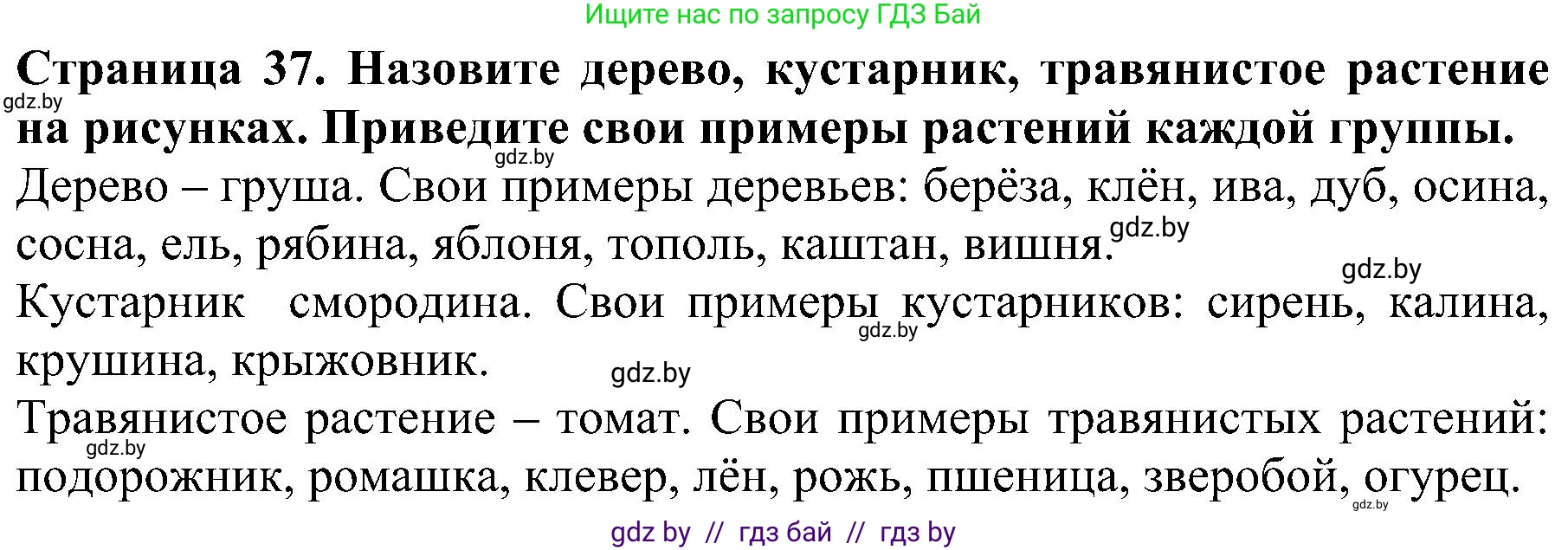 Ищите нас по запросу ГДЗ Бай

**Страница 37. Назовите дерево, кустарник, травянистое растение на рисунках. Приведите свои примеры растений каждой группы.**

gdz.by

gdz.by

Дерево – груша. Свои примеры деревьев: берёза, клён, ива, дуб, осина, сосна, ель, рябина, яблоня, тополь, каштан, вишня.

gdz.by

gdz.by

Кустарник смородина. Свои примеры кустарников: сирень, калина, крушина, крыжовник.

gdz.by

gdz.by

Травянистое растение – томат. Свои примеры травянистых растений: подорожник, ромашка, клевер, лён, рожь, пшеница, зверобой, огурец.

gdz.by

gdz.by

gdz by // гдз бай // гдз by